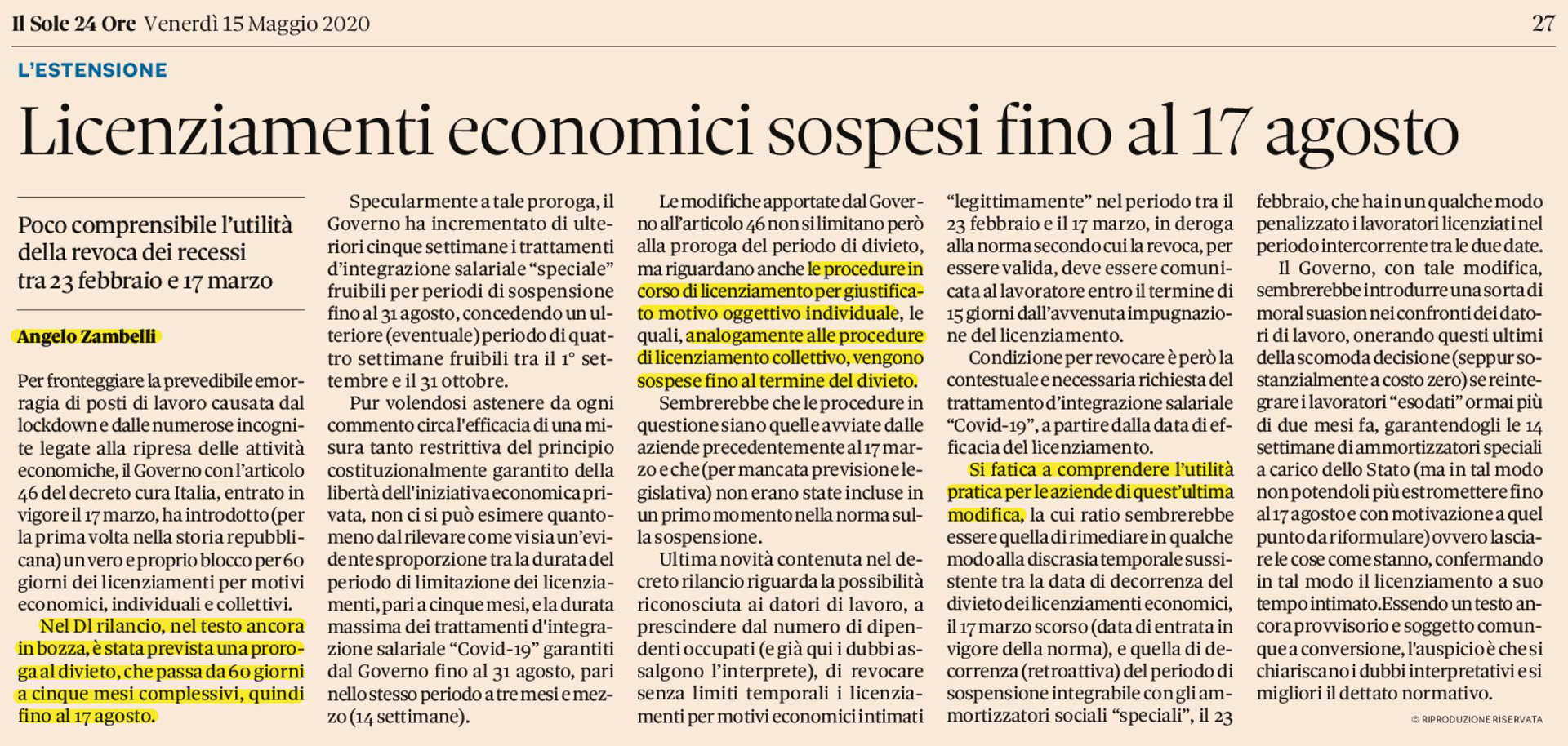 Il Sole 24 Ore Venerdì 15 Maggio 2020

27

L'ESTENSIONE

Licenziamenti economici sospesi fino al 17 agosto

Poco comprensibile l'utilità della revoca dei recessi tra 23 febbraio e 17 marzo

Angelo Zambelli

Per fronteggiare la prevedibile emorragia di posti di lavoro causata dal lockdown e dalle numerose incognite legate alla ripresa delle attività economiche, il Governo con l'articolo 46 del decreto cura Italia, entrato in vigore il 17 marzo, ha introdotto (per la prima volta nella storia repubblicana) un vero e proprio blocco per 60 giorni dei licenziamenti per motivi economici, individuali e collettivi.

Nel Dl rilancio, nel testo ancora in bozza, è stata prevista una proroga al divieto, che passa da 60 giorni a cinque mesi complessivi, quindi fino al 17 agosto.

Specularmente a tale proroga, il Governo ha incrementato di ulteriori cinque settimane i trattamenti d'integrazione salariale "speciale" fruibili per periodi di sospensione fino al 31 agosto, concedendo un ulteriore (eventuale) periodo di quattro settimane fruibili tra il 1° settembre e il 31 ottobre.

Pur volendosi astenere da ogni commento circa l'efficacia di una misura tanto restrittiva del principio costituzionalmente garantito della libertà dell'iniziativa economica privata, non ci si può esimere quantomeno dal rilevare come vi sia un'evidente sproporzione tra la durata del periodo di limitazione dei licenziamenti, pari a cinque mesi, e la durata massima dei trattamenti d'integrazione salariale "Covid-19" garantiti dal Governo fino al 31 agosto, pari nello stesso periodo a tre mesi e mezzo (14 settimane).

Le modifiche apportate dal Governo all'articolo 46 non si limitano però alla proroga del periodo di divieto, ma riguardano anche le procedure in corso di licenziamento per giustificato motivo oggettivo individuale, le quali, analogamente alle procedure di licenziamento collettivo, vengono sospese fino al termine del divieto.

Sembrerebbe che le procedure in questione siano quelle avviate dalle aziende precedentemente al 17 marzo e che (per mancata previsione legislativa) non erano state incluse in un primo momento nella norma sulla sospensione.

Ultima novità contenuta nel decreto rilancio riguarda la possibilità riconosciuta ai datori di lavoro, a prescindere dal numero di dipendenti occupati (e già qui i dubbi assalgono l'interprete), di revocare senza limiti temporali i licenziamenti per motivi economici intimati "legittimamente" nel periodo tra il 23 febbraio e il 17 marzo, in deroga alla norma secondo cui la revoca, per essere valida, deve essere comunicata al lavoratore entro il termine di 15 giorni dall'avvenuta impugnazione del licenziamento.

Condizione per revocare è però la contestuale e necessaria richiesta del trattamento d'integrazione salariale "Covid-19", a partire dalla data di efficacia del licenziamento.

Si fatica a comprendere l'utilità pratica per le aziende di quest'ultima modifica, la cui ratio sembrerebbe essere quella di rimediare in qualche modo alla discrasia temporale sussistente tra la data di decorrenza del divieto dei licenziamenti economici, il 17 marzo scorso (data di entrata in vigore della norma), e quella di decorrenza (retroattiva) del periodo di sospensione integrabile con gli ammortizzatori sociali "speciali", il 23 febbraio, che ha in un qualche modo penalizzato i lavoratori licenziati nel periodo intercorrente tra le due date.

Il Governo, con tale modifica, sembrerebbe introdurre una sorta di moral suasion nei confronti dei datori di lavoro, onerando questi ultimi della scomoda decisione (seppur sostanzialmente a costo zero) se reintegrare i lavoratori "esodati" ormai più di due mesi fa, garantendogli le 14 settimane di ammortizzatori speciali a carico dello Stato (ma in tal modo non potendoli più estromettere fino al 17 agosto e con motivazione a quel punto da riformulare) ovvero lasciare le cose come stanno, confermando in tal modo il licenziamento a suo tempo intimato.Essendo un testo ancora provvisorio e soggetto comunque a conversione, l'auspicio è che si chiariscano i dubbi interpretativi e si migliori il dettato normativo.

© RIPRODUZIONE RISERVATA